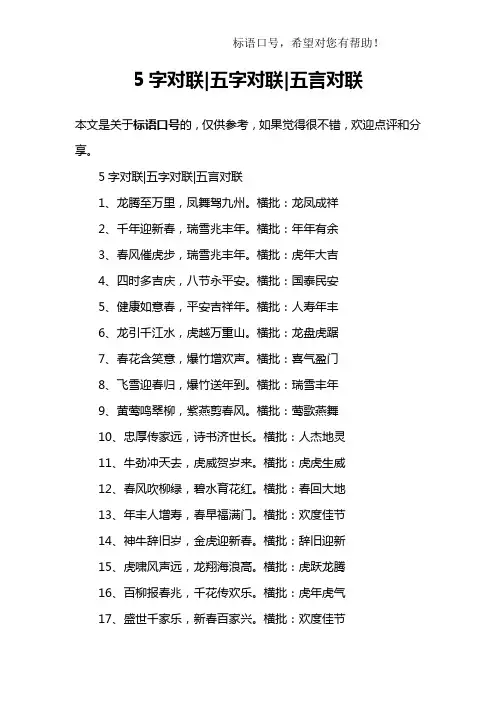 标语口号，希望对您有帮助！

5 字对联|五字对联|五言对联

本文是关于标语口号的，仅供参考，如果觉得很不错，欢迎点评和分享。

5 字对联|五字对联|五言对联

1、龙腾至万里，凤舞驾九州。横批：龙凤成祥

2、千年迎新春，瑞雪兆丰年。横批：年年有余

3、春风催虎步，瑞雪兆丰年。横批：虎年大吉

4、四时多吉庆，八节永平安。横批：国泰民安

5、健康如意春，平安吉祥年。横批：人寿年丰

6、龙引千江水，虎越万重山。横批：龙盘虎踞

7、春花含笑意，爆竹增欢声。横批：喜气盈门

8、飞雪迎春归，爆竹送年到。横批：瑞雪丰年

9、黄莺鸣翠柳，紫燕剪春风。横批：莺歌燕舞

10、忠厚传家远，诗书济世长。横批：人杰地灵

11、牛劲冲天去，虎威贺岁来。横批：虎虎生威

12、春风吹柳绿，碧水育花红。横批：春回大地

13、年丰人增寿，春早福满门。横批：欢度佳节

14、神牛辞旧岁，金虎迎新春。横批：辞旧迎新

15、虎啸风声远，龙翔海浪高。横批：虎跃龙腾

16、百柳报春兆，千花传欢乐。横批：虎年虎气

17、盛世千家乐，新春百家兴。横批：欢度佳节